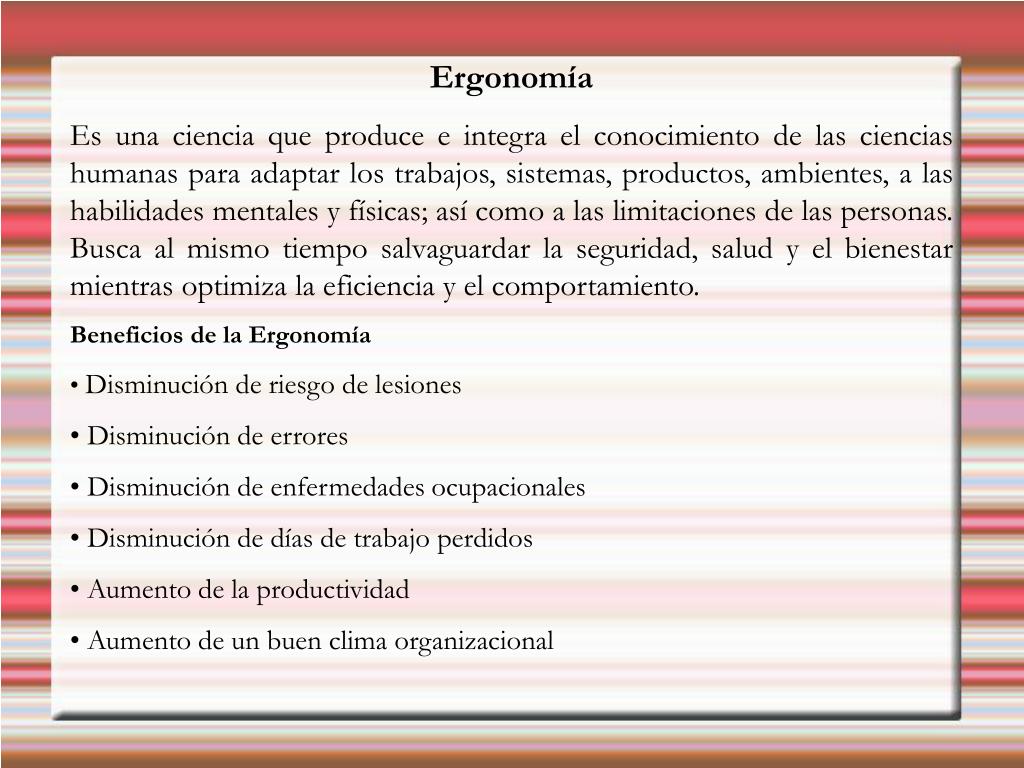 Ergonomía

Es una ciencia que produce e integra el conocimiento de las ciencias humanas para adaptar los trabajos, sistemas, productos, ambientes, a las habilidades mentales y físicas; así como a las limitaciones de las personas. Busca al mismo tiempo salvaguardar la seguridad, salud y el bienestar mientras optimiza la eficiencia y el comportamiento.

Beneficios de la Ergonomía

• Disminución de riesgo de lesiones

• Disminución de errores

• Disminución de enfermedades ocupacionales

• Disminución de días de trabajo perdidos

• Aumento de la productividad

• Aumento de un buen clima organizacional